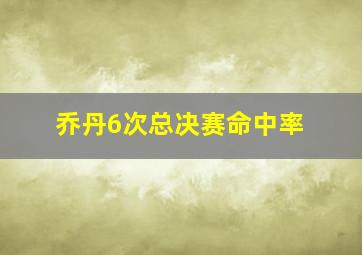 乔丹6次总决赛命中率